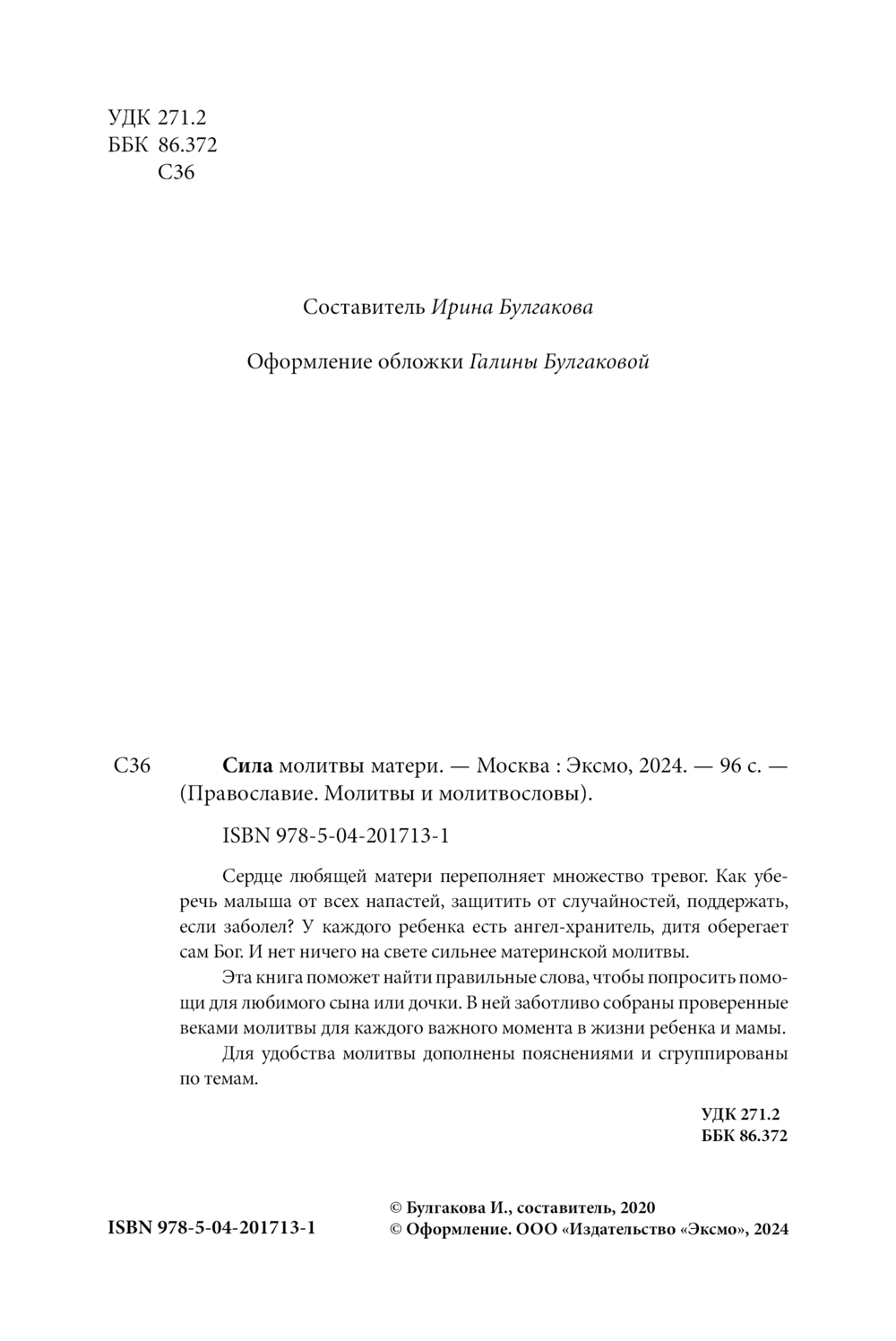 УДК 271.2
ББК 86.372
С36

Составитель Ирина Булгакова

Оформление обложки Галины Булгаковой

С36 Сила молитвы матери. — Москва : Эксмо, 2024. — 96 с. — (Православие. Молитвы и молитвословы).

ISBN 978-5-04-201713-1

Сердце любящей матери переполняет множество тревог. Как уберечь малыша от всех напастей, защитить от случайностей, поддержать, если заболел? У каждого ребенка есть ангел-хранитель, дитя оберегает сам Бог. И нет ничего на свете сильнее материнской молитвы.

Эта книга поможет найти правильные слова, чтобы попросить помощи для любимого сына или дочки. В ней заботливо собраны проверенные веками молитвы для каждого важного момента в жизни ребенка и мамы.

Для удобства молитвы дополнены пояснениями и сгруппированы по темам.

УДК 271.2
ББК 86.372

ISBN 978-5-04-201713-1

© Булгакова И., составитель, 2020
© Оформление. ООО «Издательство «Эксмо», 2024